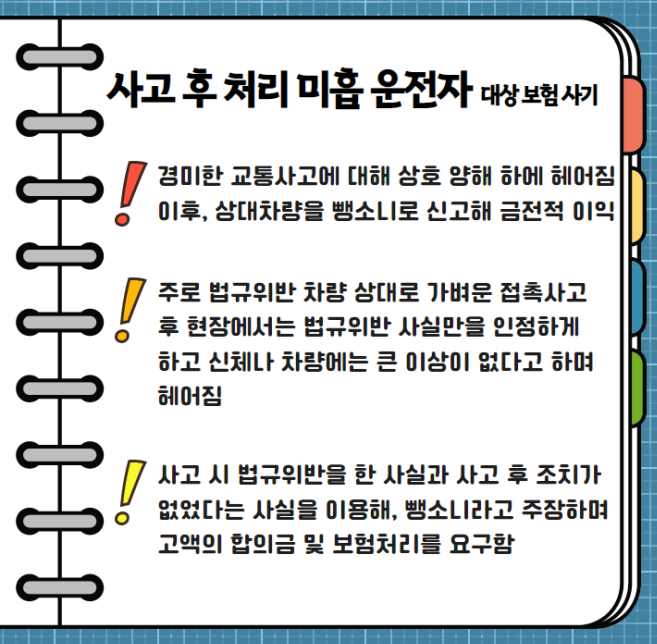 사고 후 처리 미흡 운전자 대상 보험 사기

!
경미한 교통사고에 대해 상호 양해 하에 헤어짐 이후, 상대차량을 뺑소니로 신고해 금전적 이익

!
주로 법규위반 차량 상대로 가벼운 접촉사고 후 현장에서는 법규위반 사실만을 인정하게 하고 신체나 차량에는 큰 이상이 없다고 하며 헤어짐

!
사고 시 법규위반을 한 사실과 사고 후 조치가 없었다는 사실을 이용해, 뺑소니라고 주장하며 고액의 합의금 및 보험처리를 요구함